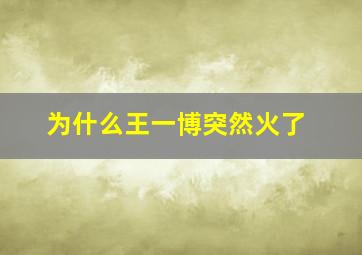 为什么王一博突然火了